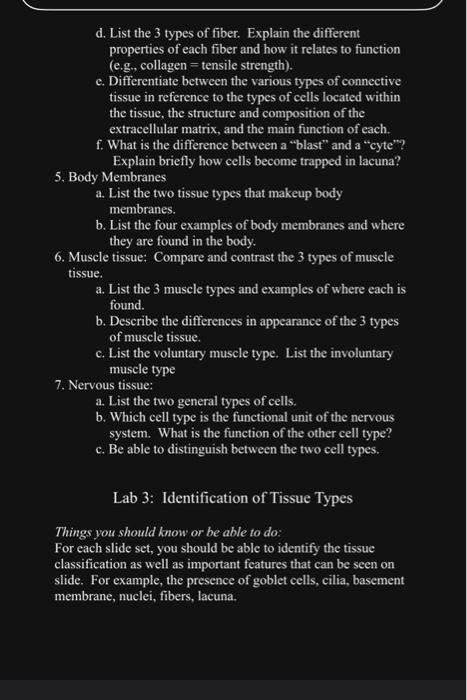 d. List the 3 types of fiber. Explain the different properties of each fiber and how it relates to function (e.g., collagen = tensile strength).

e. Differentiate between the various types of connective tissue in reference to the types of cells located within the tissue, the structure and composition of the extracellular matrix, and the main function of each.

f. What is the difference between a "blast" and a "cyte"? Explain briefly how cells become trapped in lacuna?

5. Body Membranes

a. List the two tissue types that makeup body membranes.

b. List the four examples of body membranes and where they are found in the body.

6. Muscle tissue: Compare and contrast the 3 types of muscle tissue.

a. List the 3 muscle types and examples of where each is found.

b. Describe the differences in appearance of the 3 types of muscle tissue.

c. List the voluntary muscle type. List the involuntary muscle type

7. Nervous tissue:

a. List the two general types of cells.

b. Which cell type is the functional unit of the nervous system. What is the function of the other cell type?

c. Be able to distinguish between the two cell types.

Lab 3: Identification of Tissue Types

Things you should know or be able to do:
For each slide set, you should be able to identify the tissue classification as well as important features that can be seen on slide. For example, the presence of goblet cells, cilia, basement membrane, nuclei, fibers, lacuna.